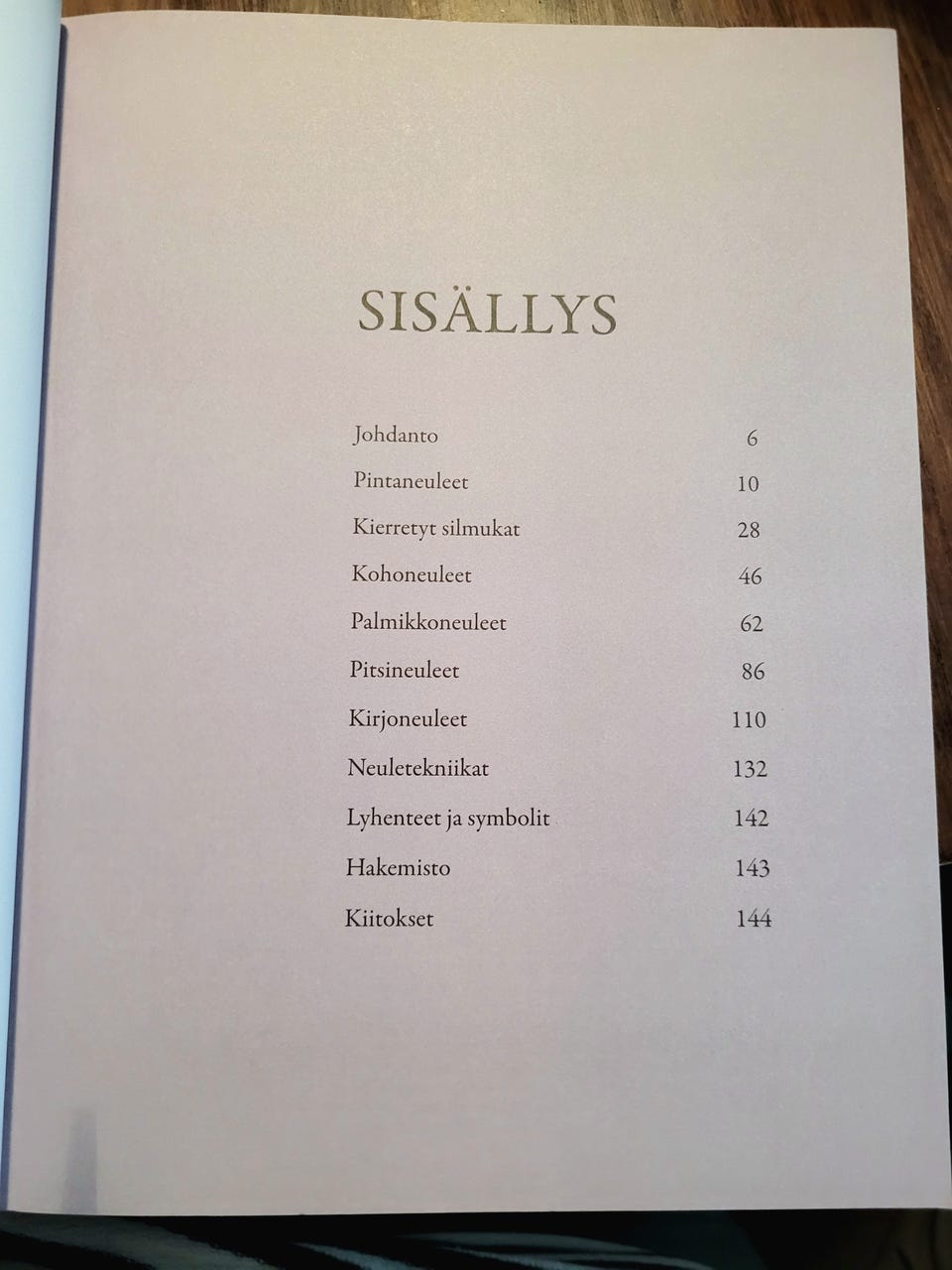 SISÄLLYS

| | |
|---|---|
| Johdanto | 6 |
| Pintaneuleet | 10 |
| Kierretyt silmukat | 28 |
| Kohoneuleet | 46 |
| Palmikkoneuleet | 62 |
| Pitsineuleet | 86 |
| Kirjoneuleet | 110 |
| Neuletekniikat | 132 |
| Lyhenteet ja symbolit | 142 |
| Hakemisto | 143 |
| Kiitokset | 144 |